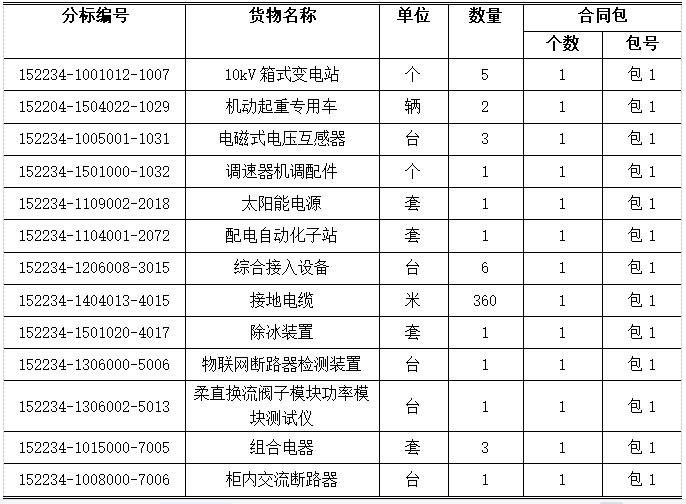 | 分标编号 | 货物名称 | 单位 | 数量 | 合同包 个数 | 合同包 包号 |
|---|---|---|---|---|---|
| 152234-1001012-1007 | 10kV 箱式变电站 | 个 | 5 | 1 | 包 1 |
| 152204-1504022-1029 | 机动起重专用车 | 辆 | 2 | 1 | 包 1 |
| 152234-1005001-1031 | 电磁式电压互感器 | 台 | 3 | 1 | 包 1 |
| 152234-1501000-1032 | 调速器机调配件 | 个 | 1 | 1 | 包 1 |
| 152234-1109002-2018 | 太阳能电源 | 套 | 1 | 1 | 包 1 |
| 152234-1104001-2072 | 配电自动化子站 | 套 | 1 | 1 | 包 1 |
| 152234-1206008-3015 | 综合接入设备 | 台 | 6 | 1 | 包 1 |
| 152234-1404013-4015 | 接地电缆 | 米 | 360 | 1 | 包 1 |
| 152234-1501020-4017 | 除冰装置 | 套 | 1 | 1 | 包 1 |
| 152234-1306000-5006 | 物联网断路器检测装置 | 台 | 1 | 1 | 包 1 |
| 152234-1306002-5013 | 柔直换流阀子模块功率模块测试仪 | 台 | 1 | 1 | 包 1 |
| 152234-1015000-7005 | 组合电器 | 套 | 3 | 1 | 包 1 |
| 152234-1008000-7006 | 柜内交流断路器 | 台 | 1 | 1 | 包 1 |